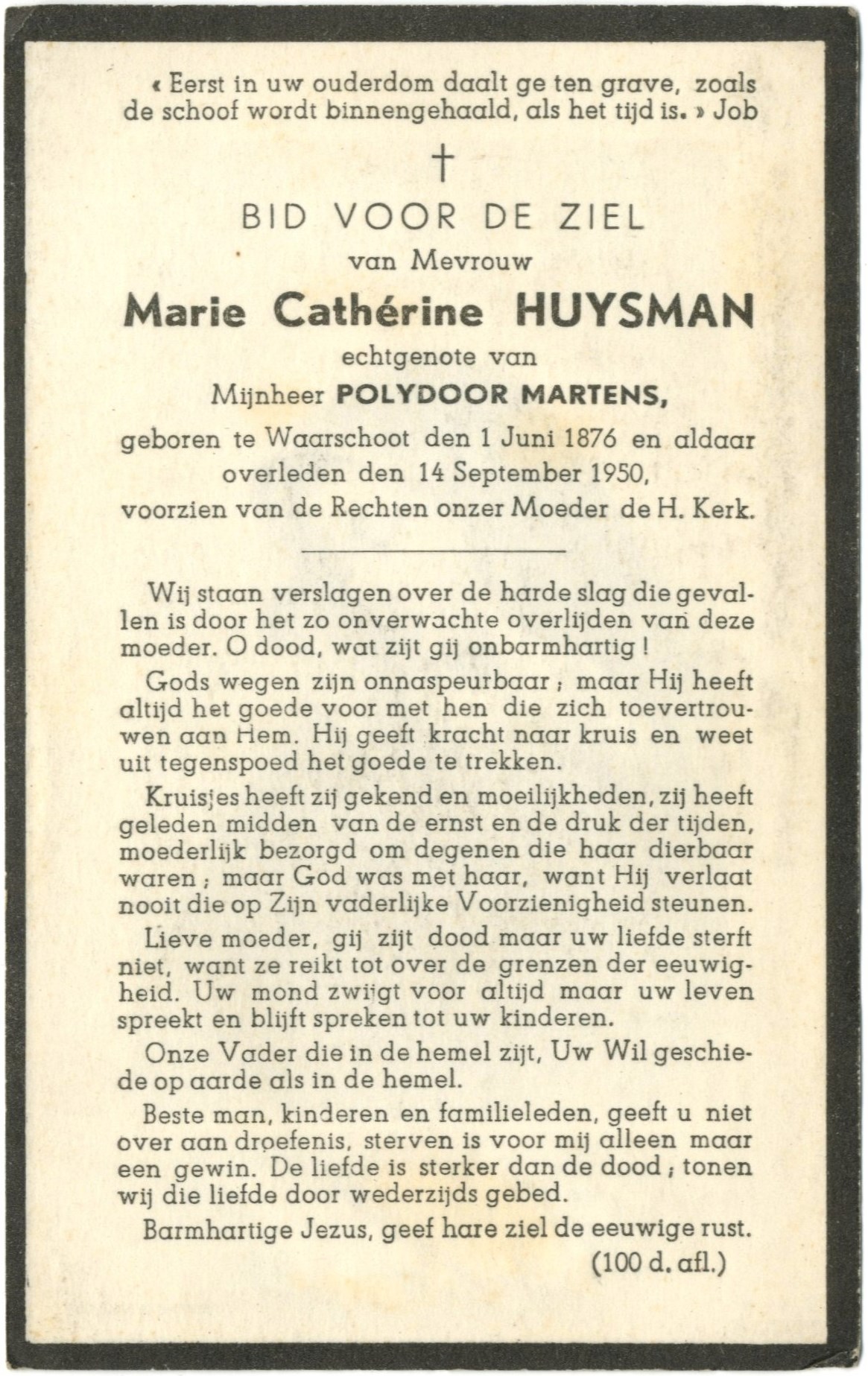 « Eerst in uw ouderdom daalt ge ten grave, zoals de schoof wordt binnengehaald, als het tijd is. » Job

†

BID VOOR DE ZIEL
van Mevrouw
Marie Cathérine HUYSMAN
echtgenote van
Mijnheer POLYDOOR MARTENS,
geboren te Waarschoot den 1 Juni 1876 en aldaar overleden den 14 September 1950, voorzien van de Rechten onzer Moeder de H. Kerk.

Wij staan verslagen over de harde slag die gevallen is door het zo onverwachte overlijden van deze moeder. O dood, wat zijt gij onbarmhartig !

Gods wegen zijn onnaspeurbaar ; maar Hij heeft altijd het goede voor met hen die zich toevertrouwen aan Hem. Hij geeft kracht naar kruis en weet uit tegenspoed het goede te trekken.

Kruisjes heeft zij gekend en moeilijkheden, zij heeft geleden midden van de ernst en de druk der tijden, moederlijk bezorgd om degenen die haar dierbaar waren ; maar God was met haar, want Hij verlaat nooit die op Zijn vaderlijke Voorzienigheid steunen.

Lieve moeder, gij zijt dood maar uw liefde sterft niet, want ze reikt tot over de grenzen der eeuwigheid. Uw mond zwijgt voor altijd maar uw leven spreekt en blijft spreken tot uw kinderen.

Onze Vader die in de hemel zijt, Uw Wil geschiede op aarde als in de hemel.

Beste man, kinderen en familieleden, geeft u niet over aan droefenis, sterven is voor mij alleen maar een gewin. De liefde is sterker dan de dood ; tonen wij die liefde door wederzijds gebed.

Barmhartige Jezus, geef hare ziel de eeuwige rust.
(100 d. afl.)